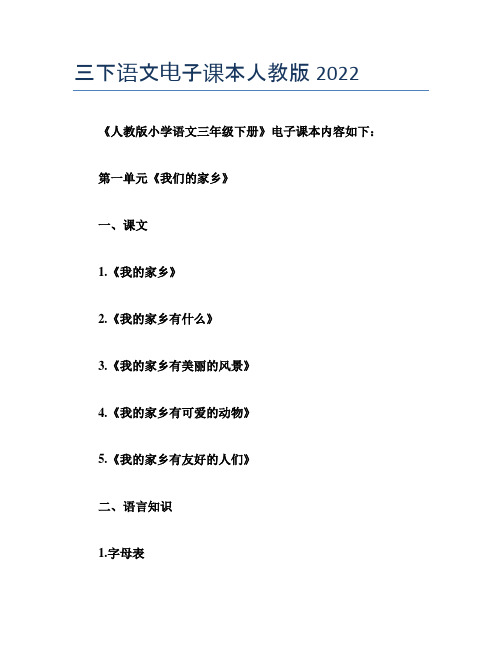 三下语文电子课本人教版 2022

《人教版小学语文三年级下册》电子课本内容如下：

第一单元《我们的家乡》

一、课文

1.《我的家乡》

2.《我的家乡有什么》

3.《我的家乡有美丽的风景》

4.《我的家乡有可爱的动物》

5.《我的家乡有友好的人们》

二、语言知识

1.字母表